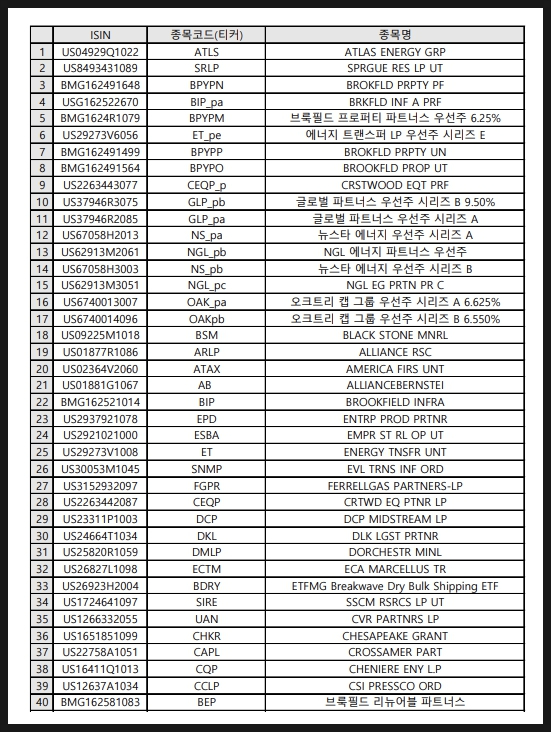 |  | ISIN | 종목코드(티커) | 종목명 |
|---|---|---|---|
| 1 | US04929Q1022 | ATLS | ATLAS ENERGY GRP |
| 2 | US8493431089 | SRLP | SPRGUE RES LP UT |
| 3 | BMG162491648 | BPYPN | BROKFLD PRPTY PF |
| 4 | USG162522670 | BIP_pa | BRKFLD INF A PRF |
| 5 | BMG1624R1079 | BPYPM | 브룩필드 프로퍼티 파트너스 우선주 6.25% |
| 6 | US29273V6056 | ET_pe | 에너지 트랜스퍼 LP 우선주 시리즈 E |
| 7 | BMG162491499 | BPYPP | BROKFLD PRPTY UN |
| 8 | BMG162491564 | BPYPO | BROOKFLD PROP UT |
| 9 | US2263443077 | CEQP_p | CRSTWOOD EQT PRF |
| 10 | US37946R3075 | GLP_pb | 글로벌 파트너스 우선주 시리즈 B 9.50% |
| 11 | US37946R2085 | GLP_pa | 글로벌 파트너스 우선주 시리즈 A |
| 12 | US67058H2013 | NS_pa | 뉴스타 에너지 우선주 시리즈 A |
| 13 | US62913M2061 | NGL_pb | NGL 에너지 파트너스 우선주 |
| 14 | US67058H3003 | NS_pb | 뉴스타 에너지 우선주 시리즈 B |
| 15 | US62913M3051 | NGL_pc | NGL EG PRTN PR C |
| 16 | US6740013007 | OAK_pa | 오크트리 캡 그룹 우선주 시리즈 A 6.625% |
| 17 | US6740014096 | OAKpb | 오크트리 캡 그룹 우선주 시리즈 B 6.550% |
| 18 | US09225M1018 | BSM | BLACK STONE MNRL |
| 19 | US01877R1086 | ARLP | ALLIANCE RSC |
| 20 | US02364V2060 | ATAX | AMERICA FIRS UNT |
| 21 | US01881G1067 | AB | ALLIANCEBERNSTEI |
| 22 | BMG162521014 | BIP | BROOKFIELD INFRA |
| 23 | US2937921078 | EPD | ENTRP PROD PRTNR |
| 24 | US2921021000 | ESBA | EMPR ST RL OP UT |
| 25 | US29273V1008 | ET | ENERGY TNSFR UNT |
| 26 | US30053M1045 | SNMP | EVL TRNS INF ORD |
| 27 | US3152932097 | FGPR | FERRELLGAS PARTNERS-LP |
| 28 | US2263442087 | CEQP | CRTWD EQ PTNR LP |
| 29 | US23311P1003 | DCP | DCP MIDSTREAM LP |
| 30 | US24664T1034 | DKL | DLK LGST PRTNR |
| 31 | US25820R1059 | DMLP | DORCHESTR MINL |
| 32 | US26827L1098 | ECTM | ECA MARCELLUS TR |
| 33 | US26923H2004 | BDRY | ETFMG Breakwave Dry Bulk Shipping ETF |
| 34 | US1724641097 | SIRE | SSCM RSRCS LP UT |
| 35 | US1266332055 | UAN | CVR PARTNRS LP |
| 36 | US1651851099 | CHKR | CHESAPEAKE GRANT |
| 37 | US22758A1051 | CAPL | CROSSAMER PART |
| 38 | US16411Q1013 | CQP | CHENIERE ENY L.P |
| 39 | US12637A1034 | CCLP | CSI PRESSCO ORD |
| 40 | BMG162581083 | BEP | 브룩필드 리뉴어블 파트너스 |